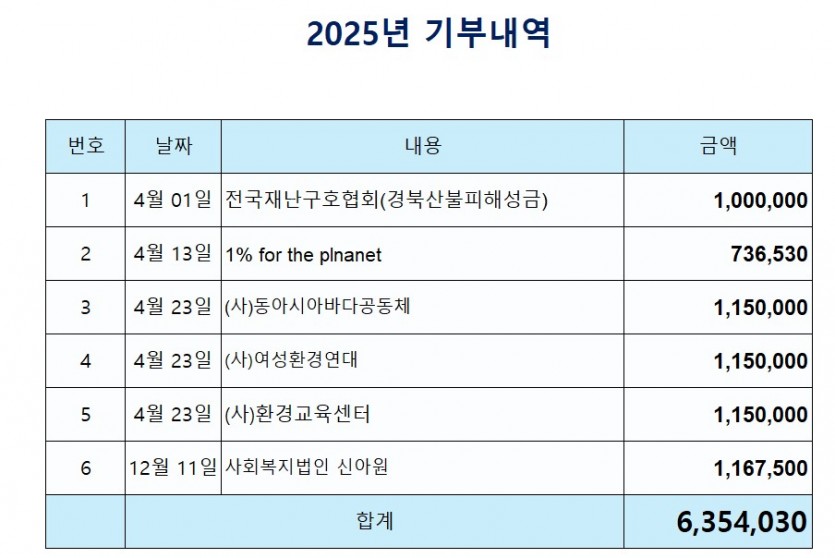 2025년 기부내역

| 번호 | 날짜 | 내용 | 금액 |
|---|---|---|---|
| 1 | 4월 01일 | 전국재난구호협회(경북산불피해성금) | 1,000,000 |
| 2 | 4월 13일 | 1% for the plnanet | 736,530 |
| 3 | 4월 23일 | (사)동아시아바다공동체 | 1,150,000 |
| 4 | 4월 23일 | (사)여성환경연대 | 1,150,000 |
| 5 | 4월 23일 | (사)환경교육센터 | 1,150,000 |
| 6 | 12월 11일 | 사회복지법인 신아원 | 1,167,500 |
|  | 합계 |  | 6,354,030 |